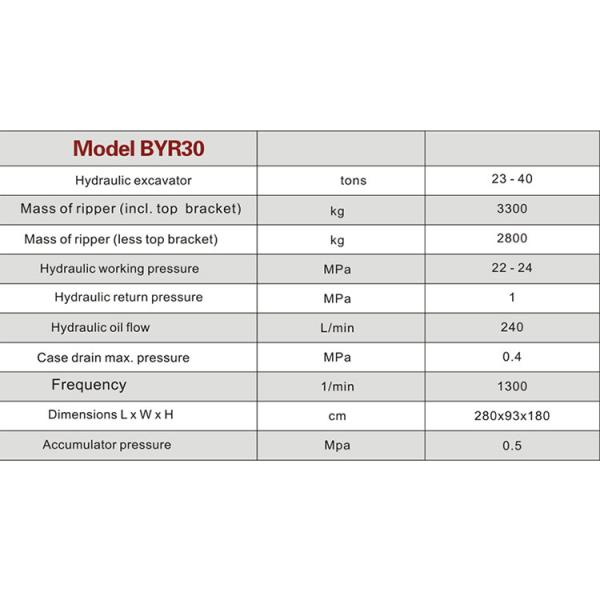 | Model BYR30 | | |
|---|---|---|
| Hydraulic excavator | tons | 23 - 40 |
| Mass of ripper (incl. top bracket) | kg | 3300 |
| Mass of ripper (less top bracket) | kg | 2800 |
| Hydraulic working pressure | MPa | 22 - 24 |
| Hydraulic return pressure | MPa | 1 |
| Hydraulic oil flow | L/min | 240 |
| Case drain max. pressure | MPa | 0.4 |
| Frequency | 1/min | 1300 |
| Dimensions L x W x H | cm | 280x93x180 |
| Accumulator pressure | Mpa | 0.5 |